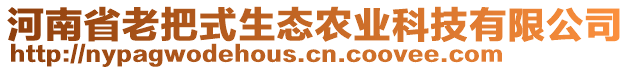 河南省老把式生态农业科技有限公司
http://nypagwodehous.cn.coovee.com